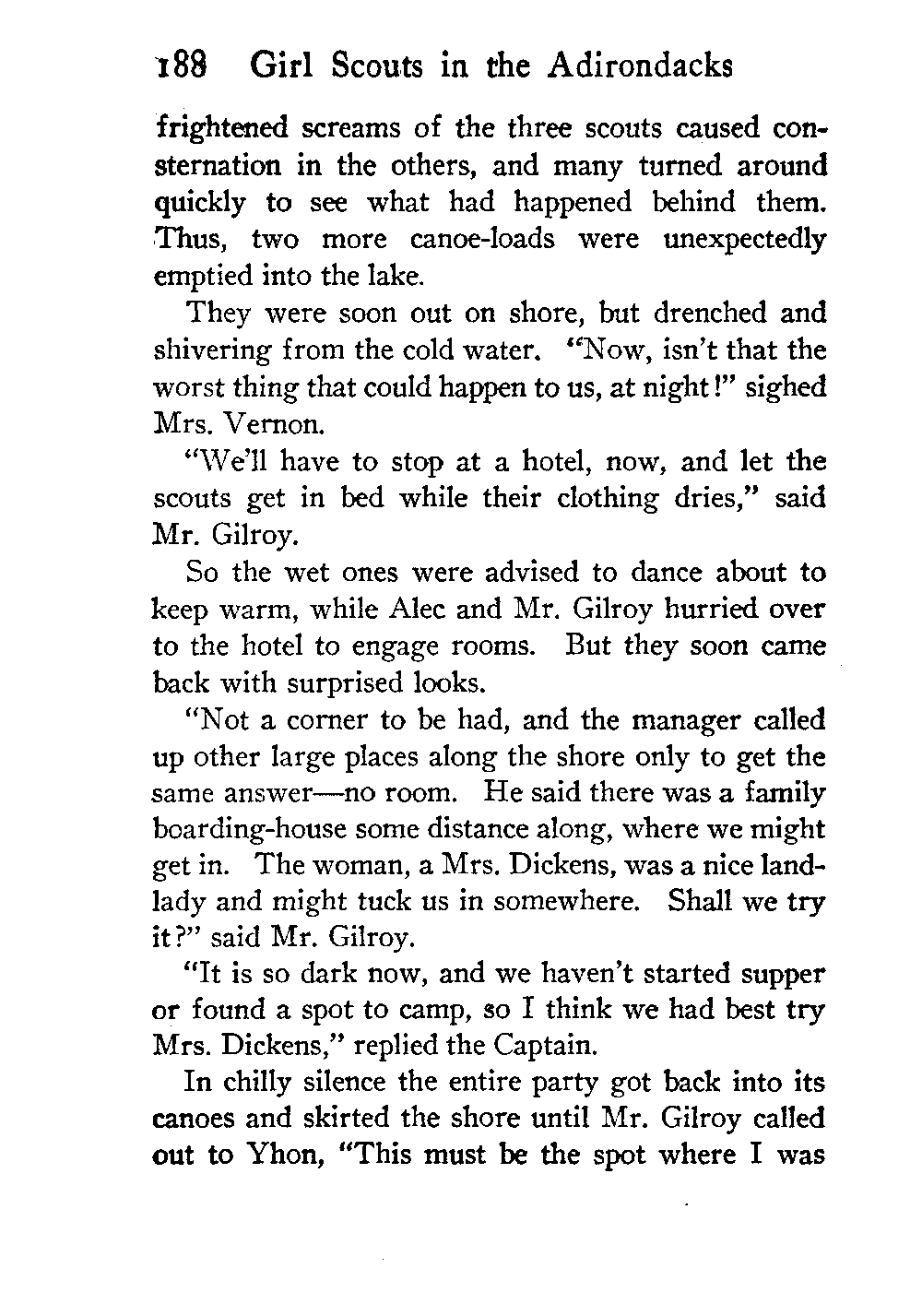 188 Girl Scouts in the Adirondacks

frightened screams of the three scouts caused consternation in the others, and many turned around quickly to see what had happened behind them. Thus, two more canoe-loads were unexpectedly emptied into the lake.

They were soon out on shore, but drenched and shivering from the cold water. "Now, isn't that the worst thing that could happen to us, at night!" sighed Mrs. Vernon.

"We'll have to stop at a hotel, now, and let the scouts get in bed while their clothing dries," said Mr. Gilroy.

So the wet ones were advised to dance about to keep warm, while Alec and Mr. Gilroy hurried over to the hotel to engage rooms. But they soon came back with surprised looks.

"Not a corner to be had, and the manager called up other large places along the shore only to get the same answer—no room. He said there was a family boarding-house some distance along, where we might get in. The woman, a Mrs. Dickens, was a nice landlady and might tuck us in somewhere. Shall we try it?" said Mr. Gilroy.

"It is so dark now, and we haven't started supper or found a spot to camp, so I think we had best try Mrs. Dickens," replied the Captain.

In chilly silence the entire party got back into its canoes and skirted the shore until Mr. Gilroy called out to Yhon, "This must be the spot where I was